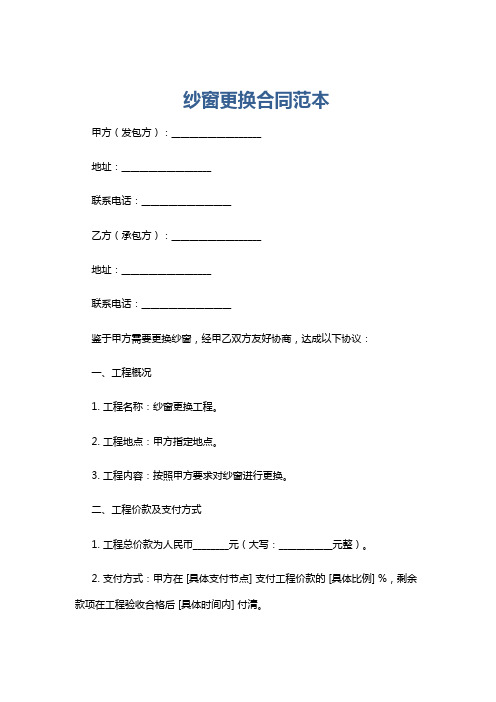 纱窗更换合同范本

甲方（发包方）：__________________

地址：__________________

联系电话：__________________

乙方（承包方）：__________________

地址：__________________

联系电话：__________________

鉴于甲方需要更换纱窗，经甲乙双方友好协商，达成以下协议：

一、工程概况

1. 工程名称：纱窗更换工程。

2. 工程地点：甲方指定地点。

3. 工程内容：按照甲方要求对纱窗进行更换。

二、工程价款及支付方式

1. 工程总价款为人民币_______元（大写：___________元整）。

2. 支付方式：甲方在 [具体支付节点] 支付工程价款的 [具体比例] %，剩余款项在工程验收合格后 [具体时间内] 付清。